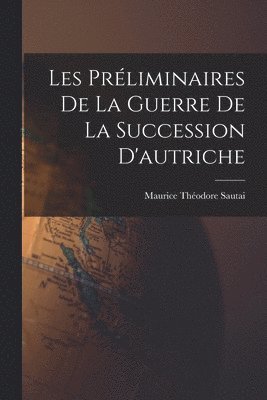 Les Préliminaires De La Guerre De La Succession D'autriche

Maurice Théodore Sautai